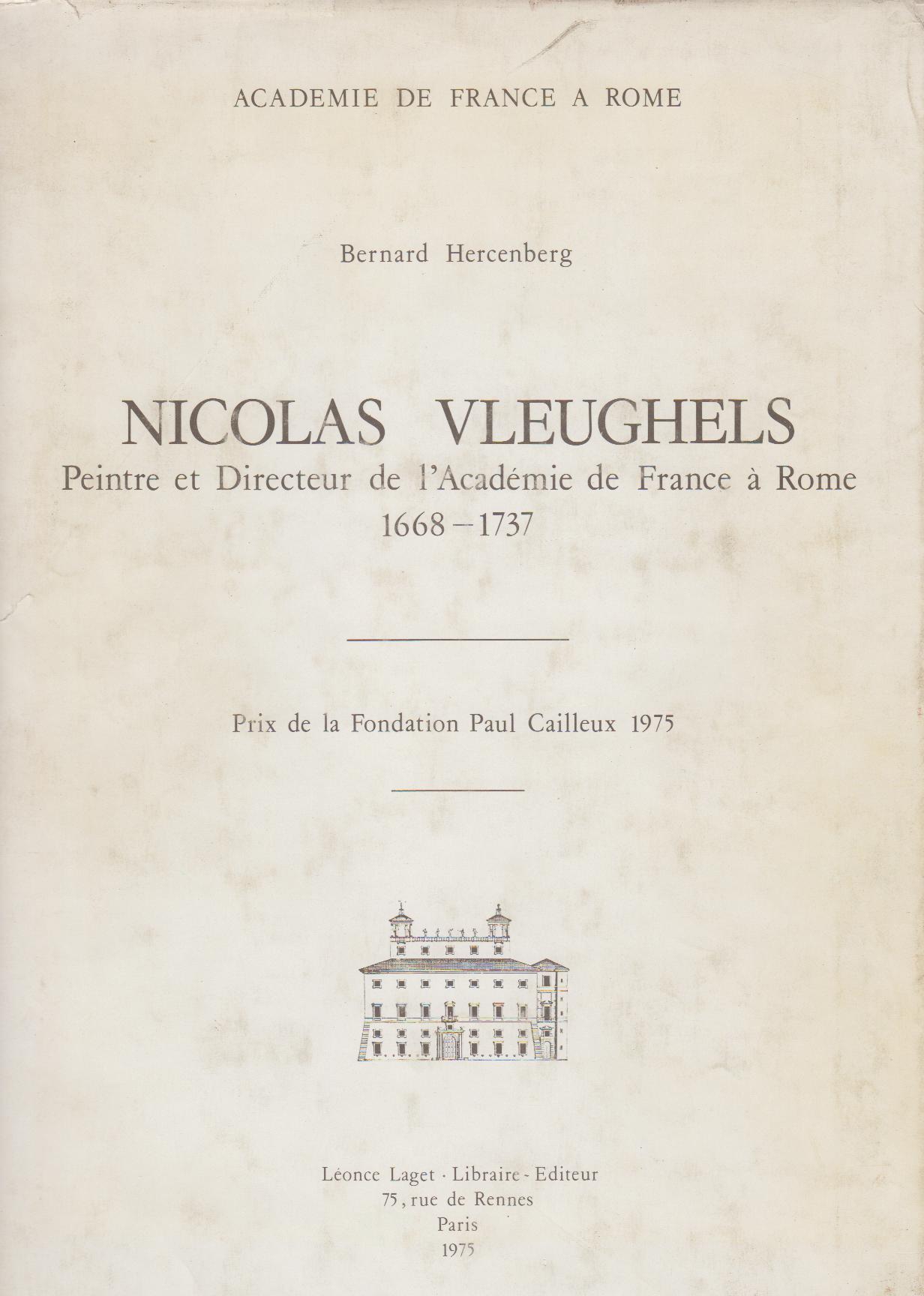 ACADEMIE DE FRANCE A ROME

Bernard Hercenberg

NICOLAS VLEUGHELS
Peintre et Directeur de l'Académie de France à Rome
1668 – 1737

Prix de la Fondation Paul Cailleux 1975

Léonce Laget · Libraire - Editeur
75, rue de Rennes
Paris
1975